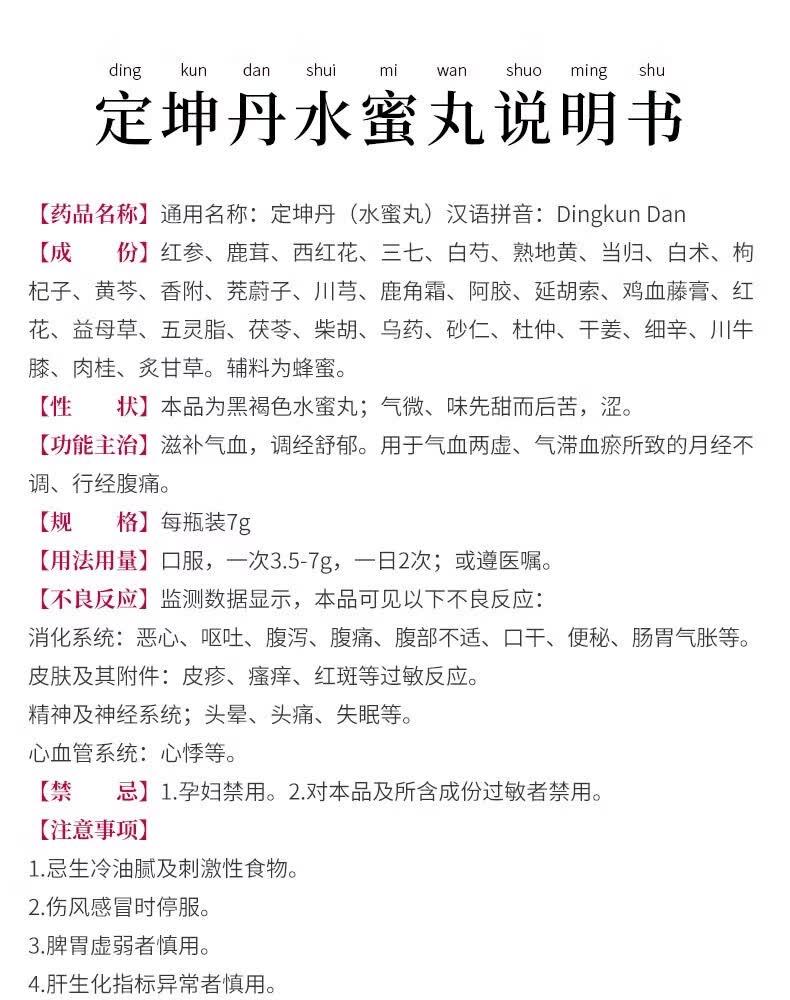 ding kun dan shui mi wan shuo ming shu
定坤丹水蜜丸说明书

【药品名称】通用名称：定坤丹（水蜜丸）汉语拼音：Dingkun Dan
【成　　份】红参、鹿茸、西红花、三七、白芍、熟地黄、当归、白术、枸杞子、黄芩、香附、茺蔚子、川芎、鹿角霜、阿胶、延胡索、鸡血藤膏、红花、益母草、五灵脂、茯苓、柴胡、乌药、砂仁、杜仲、干姜、细辛、川牛膝、肉桂、炙甘草。辅料为蜂蜜。
【性　　状】本品为黑褐色水蜜丸；气微、味先甜而后苦，涩。
【功能主治】滋补气血，调经舒郁。用于气血两虚、气滞血瘀所致的月经不调、行经腹痛。
【规　　格】每瓶装7g
【用法用量】口服，一次3.5-7g，一日2次；或遵医嘱。
【不良反应】监测数据显示，本品可见以下不良反应：
消化系统：恶心、呕吐、腹泻、腹痛、腹部不适、口干、便秘、肠胃气胀等。
皮肤及其附件：皮疹、瘙痒、红斑等过敏反应。
精神及神经系统；头晕、头痛、失眠等。
心血管系统：心悸等。
【禁　　忌】1.孕妇禁用。2.对本品及所含成份过敏者禁用。
【注意事项】
1.忌生冷油腻及刺激性食物。
2.伤风感冒时停服。
3.脾胃虚弱者慎用。
4.肝生化指标异常者慎用。